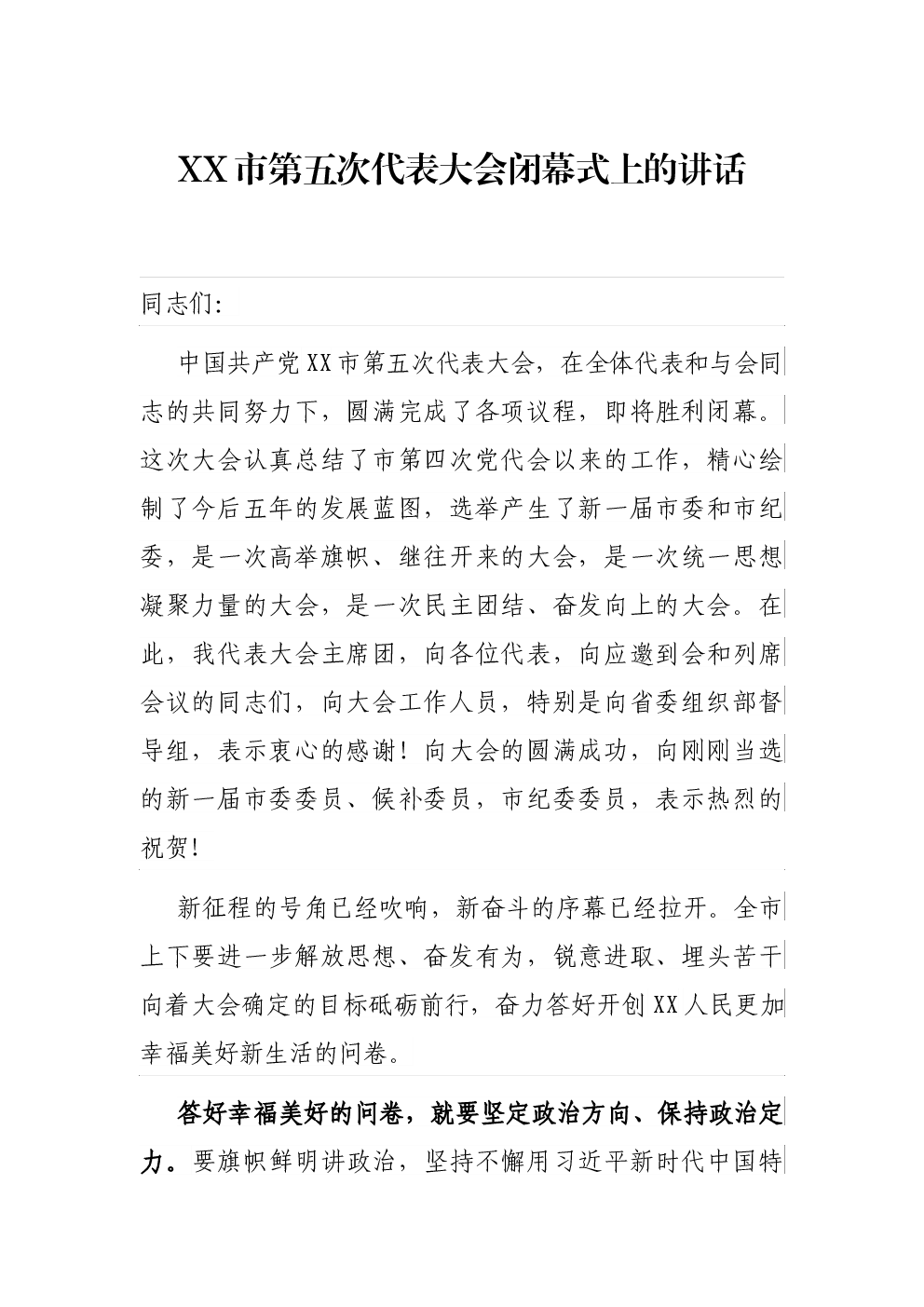 XX市第五次代表大会闭幕式上的讲话

同志们:

中国共产党XX市第五次代表大会，在全体代表和与会同志的共同努力下，圆满完成了各项议程，即将胜利闭幕。这次大会认真总结了市第四次党代会以来的工作，精心绘制了今后五年的发展蓝图，选举产生了新一届市委和市纪委，是一次高举旗帜、继往开来的大会，是一次统一思想凝聚力量的大会，是一次民主团结、奋发向上的大会。在此，我代表大会主席团，向各位代表，向应邀到会和列席会议的同志们，向大会工作人员，特别是向省委组织部督导组，表示衷心的感谢！向大会的圆满成功，向刚刚当选的新一届市委委员、候补委员，市纪委委员，表示热烈的祝贺!

新征程的号角已经吹响，新奋斗的序幕已经拉开。全市上下要进一步解放思想、奋发有为，锐意进取、埋头苦干向着大会确定的目标砥砺前行，奋力答好开创XX人民更加幸福美好新生活的问卷。

答好幸福美好的问卷，就要坚定政治方向、保持政治定力。要旗帜鲜明讲政治，坚持不懈用习近平新时代中国特